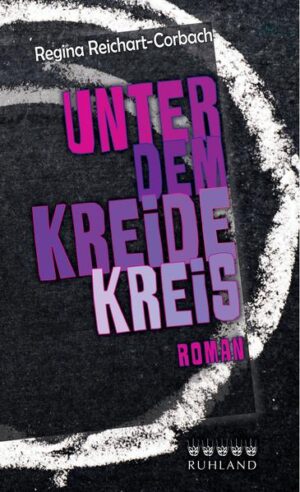 Regina Reichart-Corbach

UNTER DEM KREiDE KREiS

ROMAN

RUHLAND